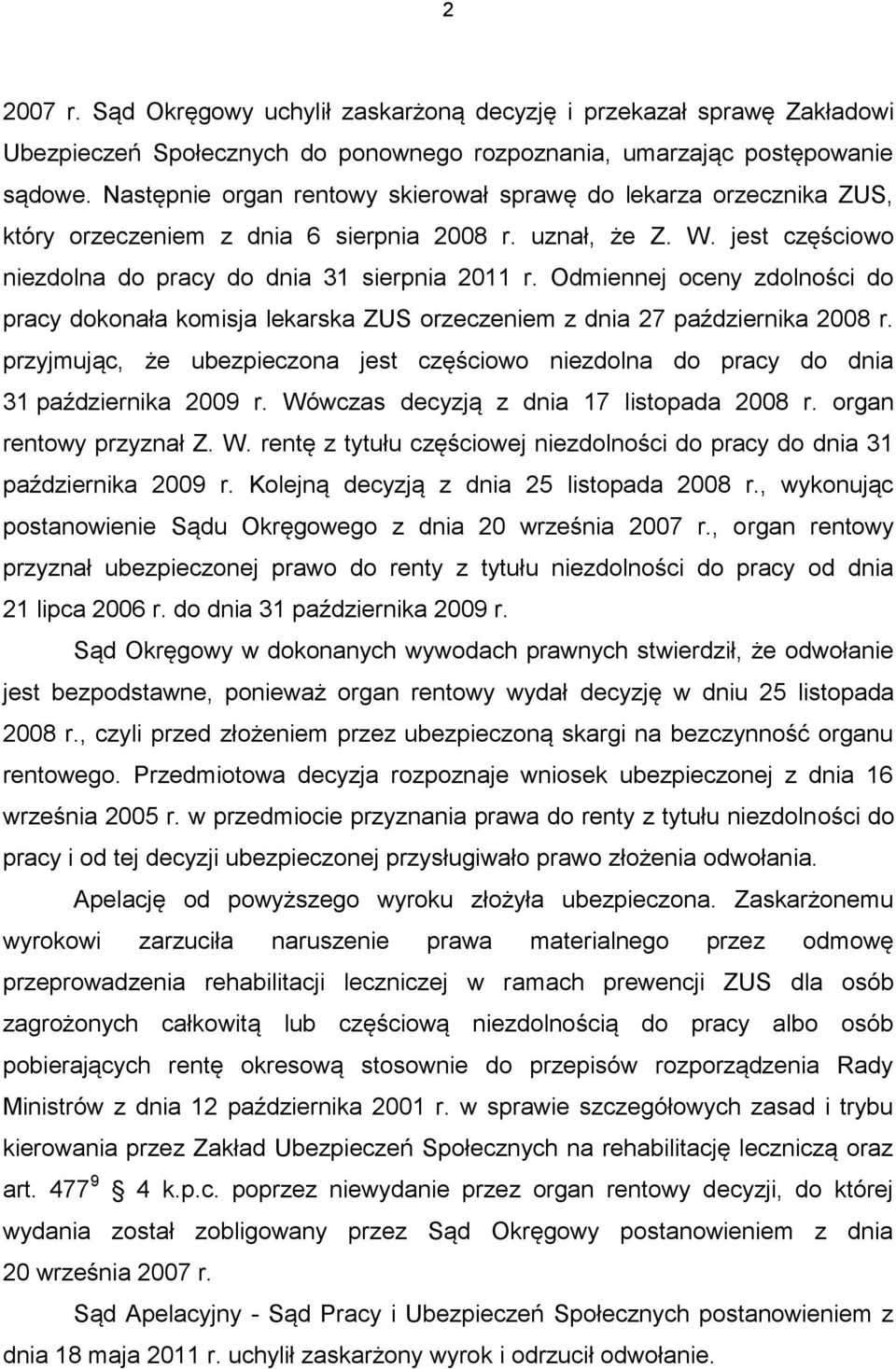 2

2007 r. Sąd Okręgowy uchylił zaskarżoną decyzję i przekazał sprawę Zakładowi Ubezpieczeń Społecznych do ponownego rozpoznania, umarzając postępowanie sądowe. Następnie organ rentowy skierował sprawę do lekarza orzecznika ZUS, który orzeczeniem z dnia 6 sierpnia 2008 r. uznał, że Z. W. jest częściowo niezdolna do pracy do dnia 31 sierpnia 2011 r. Odmiennej oceny zdolności do pracy dokonała komisja lekarska ZUS orzeczeniem z dnia 27 października 2008 r. przyjmując, że ubezpieczona jest częściowo niezdolna do pracy do dnia 31 października 2009 r. Wówczas decyzją z dnia 17 listopada 2008 r. organ rentowy przyznał Z. W. rentę z tytułu częściowej niezdolności do pracy do dnia 31 października 2009 r. Kolejną decyzją z dnia 25 listopada 2008 r., wykonując postanowienie Sądu Okręgowego z dnia 20 września 2007 r., organ rentowy przyznał ubezpieczonej prawo do renty z tytułu niezdolności do pracy od dnia 21 lipca 2006 r. do dnia 31 października 2009 r.

Sąd Okręgowy w dokonanych wywodach prawnych stwierdził, że odwołanie jest bezpodstawne, ponieważ organ rentowy wydał decyzję w dniu 25 listopada 2008 r., czyli przed złożeniem przez ubezpieczoną skargi na bezczynność organu rentowego. Przedmiotowa decyzja rozpoznaje wniosek ubezpieczonej z dnia 16 września 2005 r. w przedmiocie przyznania prawa do renty z tytułu niezdolności do pracy i od tej decyzji ubezpieczonej przysługiwało prawo złożenia odwołania.

Apelację od powyższego wyroku złożyła ubezpieczona. Zaskarżonemu wyrokowi zarzuciła naruszenie prawa materialnego przez odmowę przeprowadzenia rehabilitacji leczniczej w ramach prewencji ZUS dla osób zagrożonych całkowitą lub częściową niezdolnością do pracy albo osób pobierających rentę okresową stosownie do przepisów rozporządzenia Rady Ministrów z dnia 12 października 2001 r. w sprawie szczegółowych zasad i trybu kierowania przez Zakład Ubezpieczeń Społecznych na rehabilitację leczniczą oraz art. $477^9$ § 4 k.p.c. poprzez niewydanie przez organ rentowy decyzji, do której wydania został zobligowany przez Sąd Okręgowy postanowieniem z dnia 20 września 2007 r.

Sąd Apelacyjny - Sąd Pracy i Ubezpieczeń Społecznych postanowieniem z dnia 18 maja 2011 r. uchylił zaskarżony wyrok i odrzucił odwołanie.